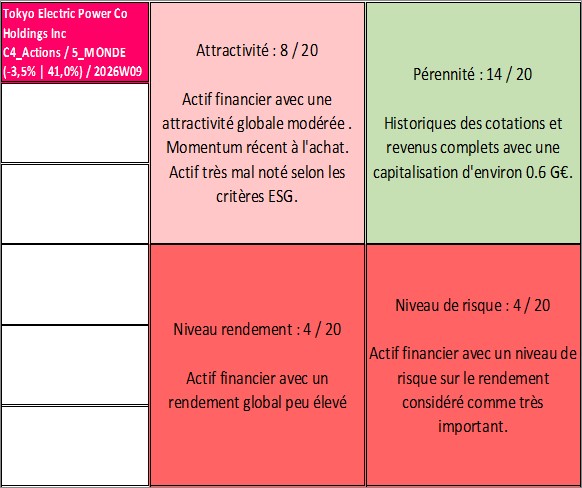 Tokyo Electric Power Co Holdings Inc
C4_Actions / 5_MONDE
(-3,5% | 41,0%) / 2026W09

Attractivité : 8 / 20

Actif financier avec une attractivité globale modérée . Momentum récent à l'achat. Actif très mal noté selon les critères ESG.

Pérennité : 14 / 20

Historiques des cotations et revenus complets avec une capitalisation d'environ 0.6 G€.

Niveau rendement : 4 / 20

Actif financier avec un rendement global peu élevé

Niveau de risque : 4 / 20

Actif financier avec un niveau de risque sur le rendement considéré comme très important.